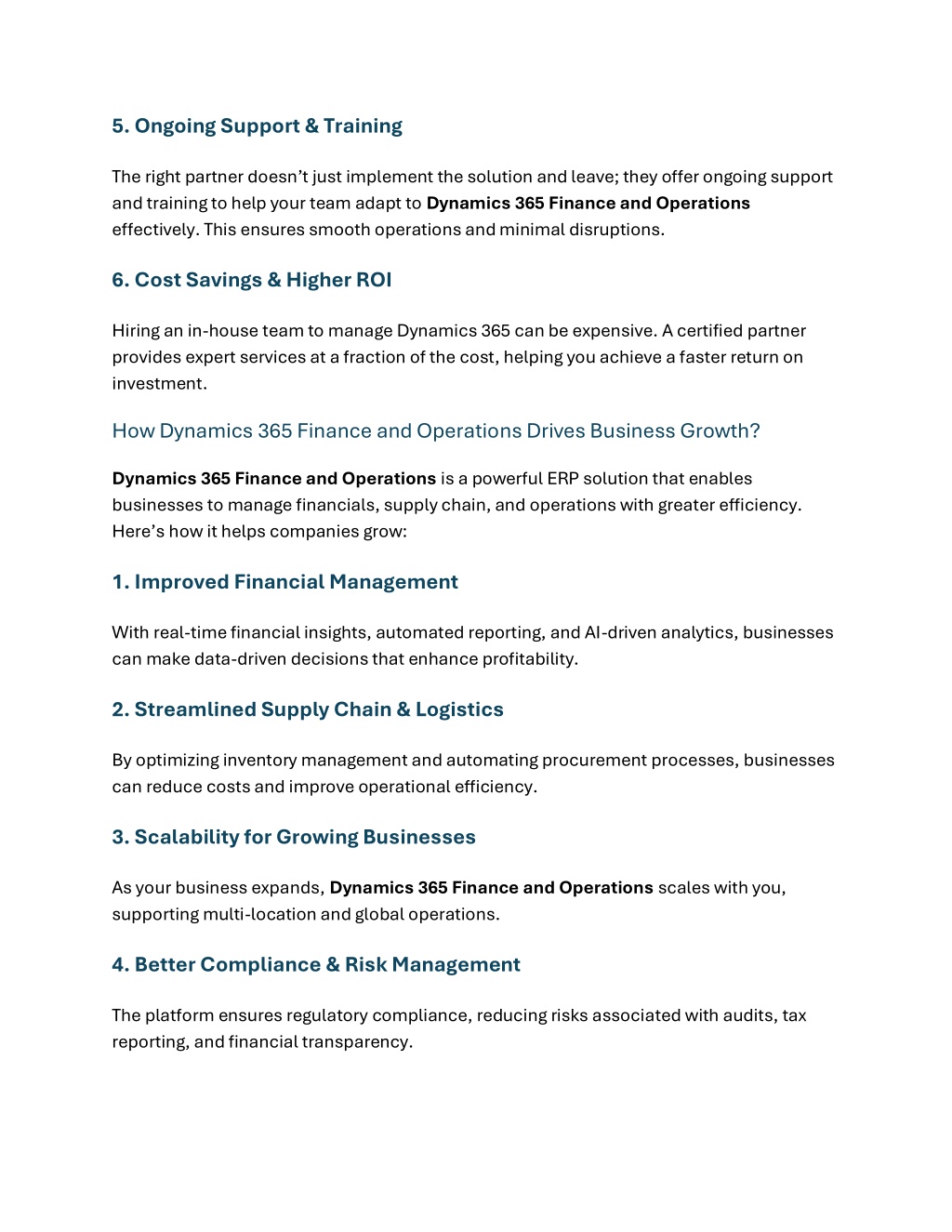 5. Ongoing Support & Training

The right partner doesn’t just implement the solution and leave; they offer ongoing support and training to help your team adapt to Dynamics 365 Finance and Operations effectively. This ensures smooth operations and minimal disruptions.

6. Cost Savings & Higher ROI

Hiring an in-house team to manage Dynamics 365 can be expensive. A certified partner provides expert services at a fraction of the cost, helping you achieve a faster return on investment.

How Dynamics 365 Finance and Operations Drives Business Growth?

Dynamics 365 Finance and Operations is a powerful ERP solution that enables businesses to manage financials, supply chain, and operations with greater efficiency. Here’s how it helps companies grow:

1. Improved Financial Management

With real-time financial insights, automated reporting, and AI-driven analytics, businesses can make data-driven decisions that enhance profitability.

2. Streamlined Supply Chain & Logistics

By optimizing inventory management and automating procurement processes, businesses can reduce costs and improve operational efficiency.

3. Scalability for Growing Businesses

As your business expands, Dynamics 365 Finance and Operations scales with you, supporting multi-location and global operations.

4. Better Compliance & Risk Management

The platform ensures regulatory compliance, reducing risks associated with audits, tax reporting, and financial transparency.